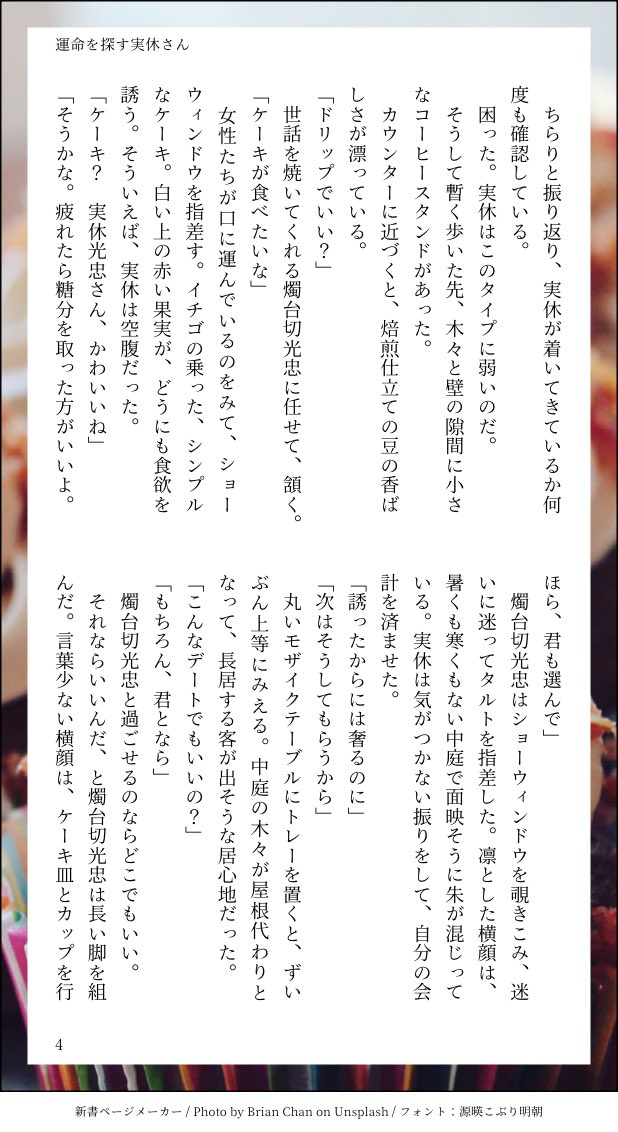 運命を探す実休さん

ちらりと振り返り、実休が着いてきているか何度も確認している。

困った。実休はこのタイプに弱いのだ。

そうして暫く歩いた先、木々と壁の隙間に小さなコーヒースタンドがあった。

カウンターに近づくと、焙煎仕立ての豆の香ばしさが漂っている。

「ドリップでいい？」

世話を焼いてくれる燭台切光忠に任せて、頷く。

「ケーキが食べたいな」

女性たちが口に運んでいるのをみて、ショーウィンドウを指差す。イチゴの乗った、シンプルなケーキ。白い上の赤い果実が、どうにも食欲を誘う。そういえば、実休は空腹だった。

「ケーキ？　実休光忠さん、かわいいね」

「そうかな。疲れたら糖分を取った方がいいよ。ほら、君も選んで」

燭台切光忠はショーウィンドウを覗きこみ、迷いに迷ってタルトを指差した。凛とした横顔は、暑くも寒くもない中庭で面映そうに朱が混じっている。実休は気がつかない振りをして、自分の会計を済ませた。

「誘ったからには奢るのに」

「次はそうしてもらうから」

丸いモザイクテーブルにトレーを置くと、ずいぶん上等にみえる。中庭の木々が屋根代わりとなって、長居する客が出そうな居心地だった。

「こんなデートでもいいの？」

「もちろん、君となら」

燭台切光忠と過ごせるのならどこでもいい。

それならいいんだ、と燭台切光忠は長い脚を組んだ。言葉少ない横顔は、ケーキ皿とカップを行

4

新書ページメーカー / Photo by Brian Chan on Unsplash / フォント：源暎こぶり明朝